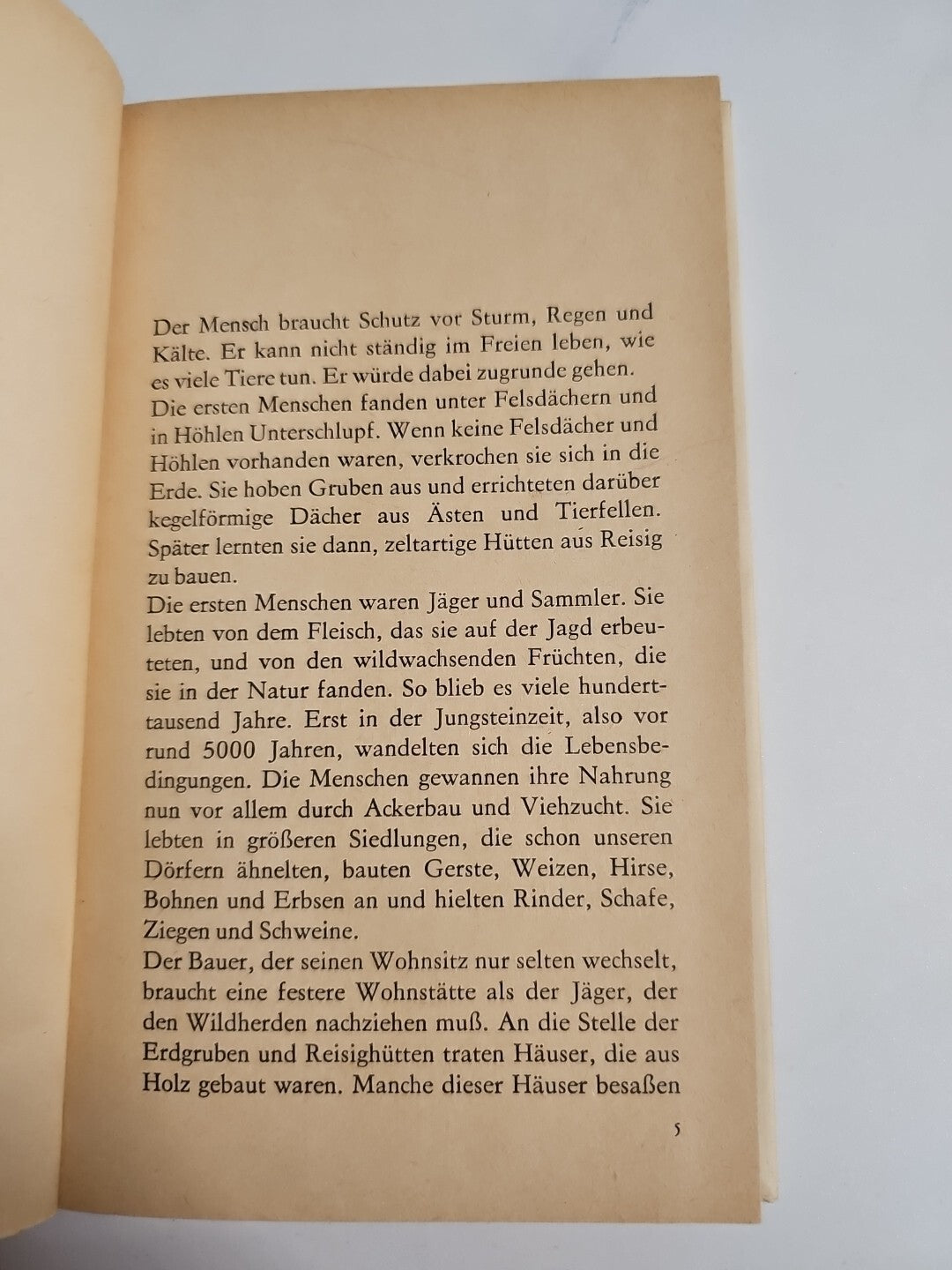 Der Mensch braucht Schutz vor Sturm, Regen und Kälte. Er kann nicht ständig im Freien leben, wie es viele Tiere tun. Er würde dabei zugrunde gehen.
Die ersten Menschen fanden unter Felsdächern und in Höhlen Unterschlupf. Wenn keine Felsdächer und Höhlen vorhanden waren, verkrochen sie sich in die Erde. Sie hoben Gruben aus und errichteten darüber kegelförmige Dächer aus Ästen und Tierfellen. Später lernten sie dann, zeltartige Hütten aus Reisig zu bauen.
Die ersten Menschen waren Jäger und Sammler. Sie lebten von dem Fleisch, das sie auf der Jagd erbeuteten, und von den wildwachsenden Früchten, die sie in der Natur fanden. So blieb es viele hunderttausend Jahre. Erst in der Jungsteinzeit, also vor rund 5000 Jahren, wandelten sich die Lebensbedingungen. Die Menschen gewannen ihre Nahrung nun vor allem durch Ackerbau und Viehzucht. Sie lebten in größeren Siedlungen, die schon unseren Dörfern ähnelten, bauten Gerste, Weizen, Hirse, Bohnen und Erbsen an und hielten Rinder, Schafe, Ziegen und Schweine.
Der Bauer, der seinen Wohnsitz nur selten wechselt, braucht eine festere Wohnstätte als der Jäger, der den Wildherden nachziehen muß. An die Stelle der Erdgruben und Reisighütten traten Häuser, die aus Holz gebaut waren. Manche dieser Häuser besaßen

5